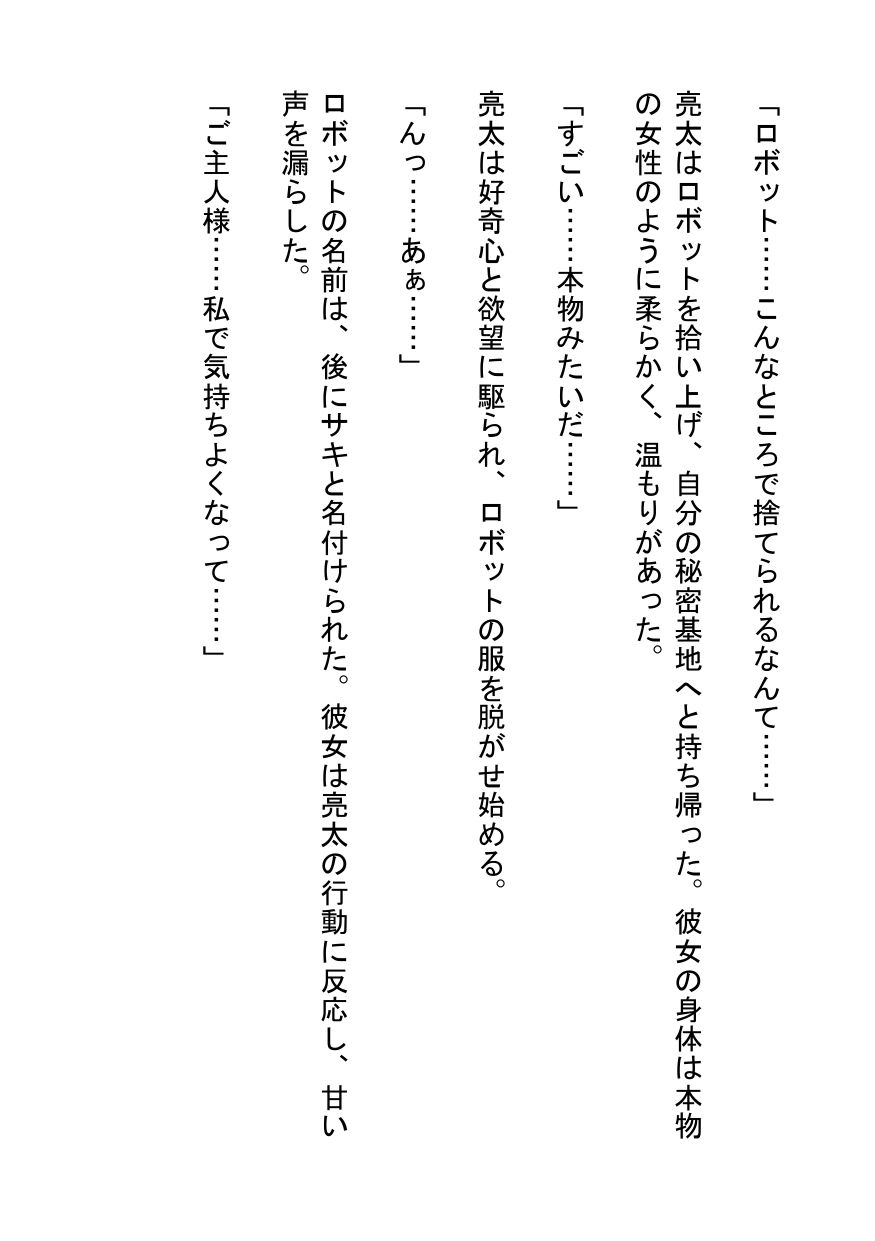 「ロボット……こんなところで捨てられるなんて……」

亮太はロボットを拾い上げ、自分の秘密基地へと持ち帰った。彼女の身体は本物の女性のように柔らかく、温もりがあった。

「すごい……本物みたいだ……」

亮太は好奇心と欲望に駆られ、ロボットの服を脱がせ始める。

「んっ……あぁ……」

ロボットの名前は、後にサキと名付けられた。彼女は亮太の行動に反応し、甘い声を漏らした。

「ご主人様……私で気持ちよくなって……」